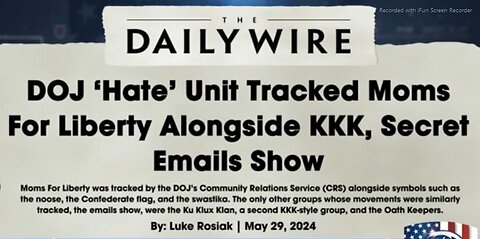 Recorded with iFun Screen Recorder

THE
DAILY WIRE

DOJ 'Hate' Unit Tracked Moms For Liberty Alongside KKK, Secret Emails Show

Moms For Liberty was tracked by the DOJ's Community Relations Service (CRS) alongside symbols such as the noose, the Confederate flag, and the swastika. The only other groups whose movements were similarly tracked, the emails show, were the Ku Klux Klan, a second KKK-style group, and the Oath Keepers.

By: Luke Rosiak | May 29, 2024